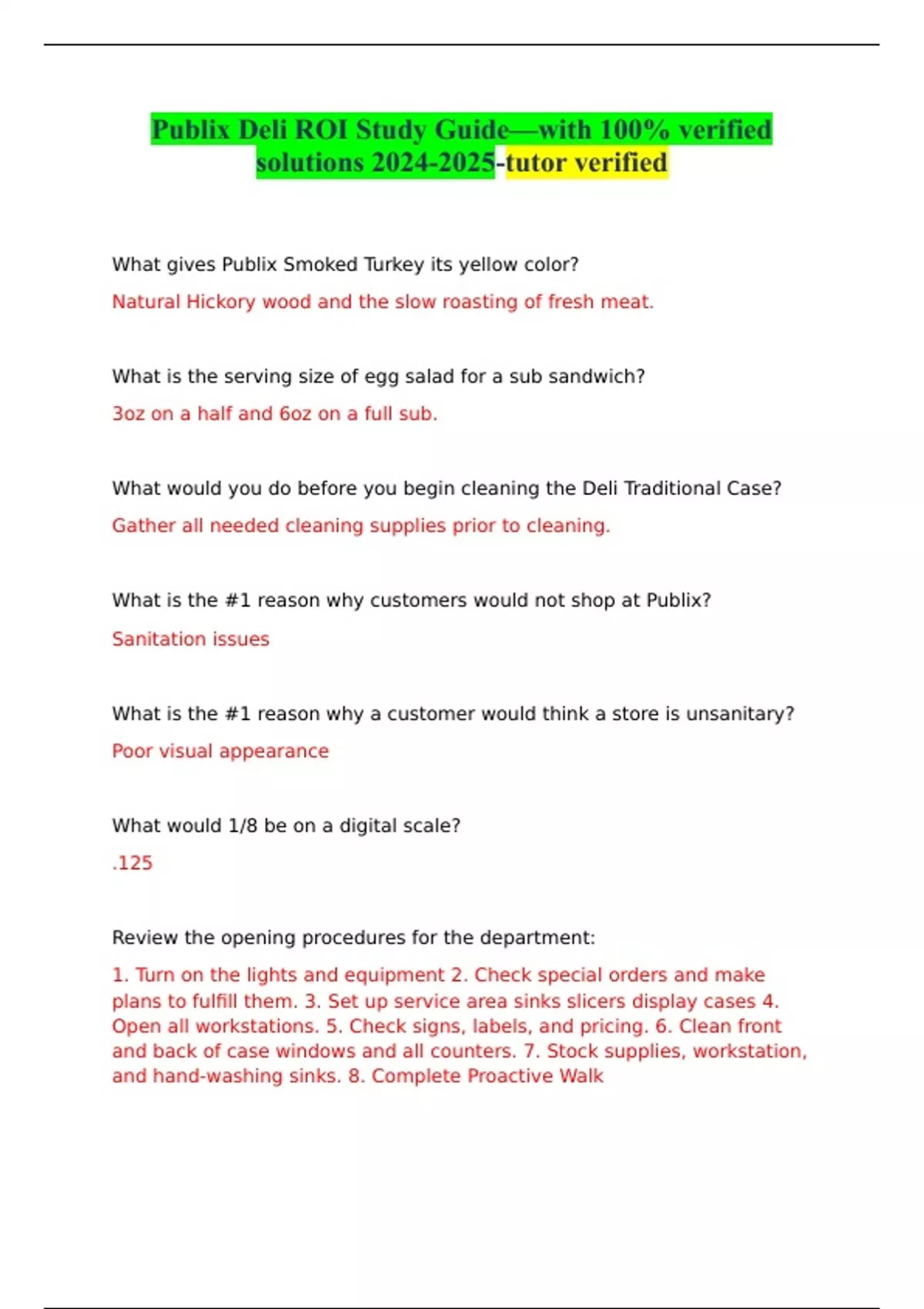 Publix Deli ROI Study Guide—with 100% verified solutions 2024-2025-tutor verified

What gives Publix Smoked Turkey its yellow color?

Natural Hickory wood and the slow roasting of fresh meat.

What is the serving size of egg salad for a sub sandwich?

3oz on a half and 6oz on a full sub.

What would you do before you begin cleaning the Deli Traditional Case?

Gather all needed cleaning supplies prior to cleaning.

What is the #1 reason why customers would not shop at Publix?

Sanitation issues

What is the #1 reason why a customer would think a store is unsanitary?

Poor visual appearance

What would 1/8 be on a digital scale?

.125

Review the opening procedures for the department:

1. Turn on the lights and equipment 2. Check special orders and make plans to fulfill them. 3. Set up service area sinks slicers display cases 4. Open all workstations. 5. Check signs, labels, and pricing. 6. Clean front and back of case windows and all counters. 7. Stock supplies, workstation, and hand-washing sinks. 8. Complete Proactive Walk